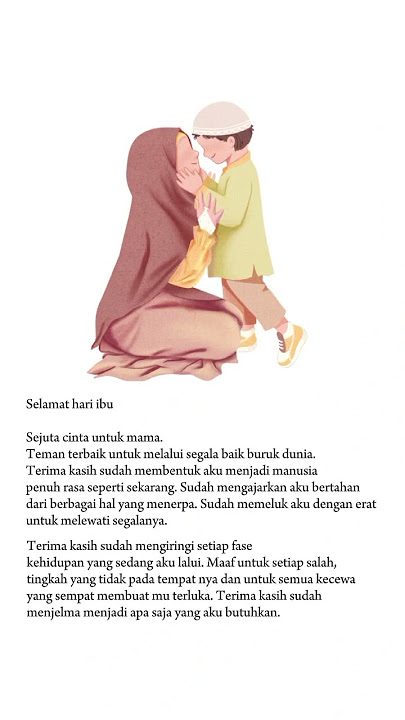 Selamat hari ibu

Sejuta cinta untuk mama.
Teman terbaik untuk melalui segala baik buruk dunia.
Terima kasih sudah membentuk aku menjadi manusia penuh rasa seperti sekarang. Sudah mengajarkan aku bertahan dari berbagai hal yang menerpa. Sudah memeluk aku dengan erat untuk melewati segalanya.

Terima kasih sudah mengiringi setiap fase kehidupan yang sedang aku lalui. Maaf untuk setiap salah, tingkah yang tidak pada tempat nya dan untuk semua kecewa yang sempat membuat mu terluka. Terima kasih sudah menjelma menjadi apa saja yang aku butuhkan.